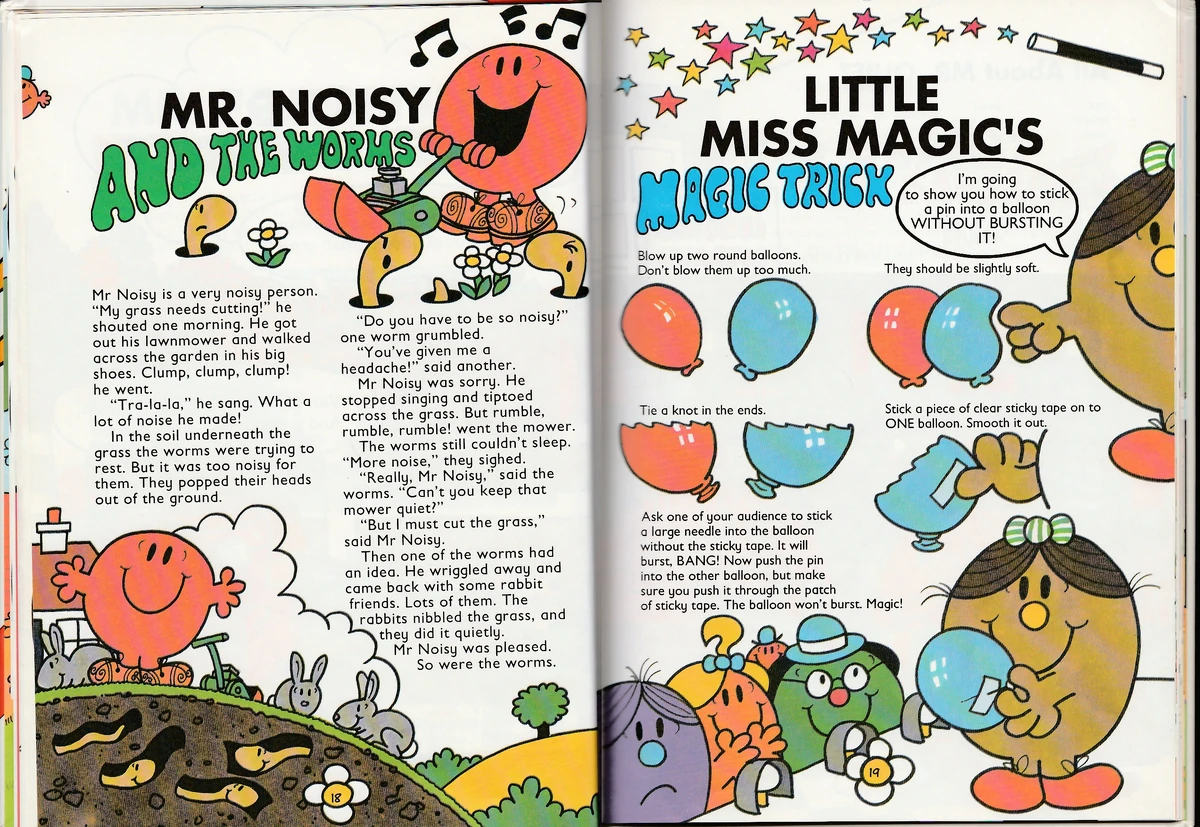 MR. NOISY
AND THE WORMS

Mr Noisy is a very noisy person. "My grass needs cutting!" he shouted one morning. He got out his lawnmower and walked across the garden in his big shoes. Clump, clump, clump! he went.

"Tra-la-la," he sang. What a lot of noise he made!

In the soil underneath the grass the worms were trying to rest. But it was too noisy for them. They popped their heads out of the ground.

"Do you have to be so noisy?" one worm grumbled.

"You've given me a headache!" said another.

Mr Noisy was sorry. He stopped singing and tiptoed across the grass. But rumble, rumble, rumble! went the mower.

The worms still couldn't sleep. "More noise," they sighed.

"Really, Mr Noisy," said the worms. "Can't you keep that mower quiet?"

"But I must cut the grass," said Mr Noisy.

Then one of the worms had an idea. He wriggled away and came back with some rabbit friends. Lots of them. The rabbits nibbled the grass, and they did it quietly.

Mr Noisy was pleased. So were the worms.

18

LITTLE
MISS MAGIC'S
MAGIC TRICK

I'm going to show you how to stick a pin into a balloon WITHOUT BURSTING IT!

Blow up two round balloons. Don't blow them up too much.

They should be slightly soft.

Tie a knot in the ends.

Stick a piece of clear sticky tape on to ONE balloon. Smooth it out.

Ask one of your audience to stick a large needle into the balloon without the sticky tape. It will burst, BANG! Now push the pin into the other balloon, but make sure you push it through the patch of sticky tape. The balloon won't burst. Magic!

19